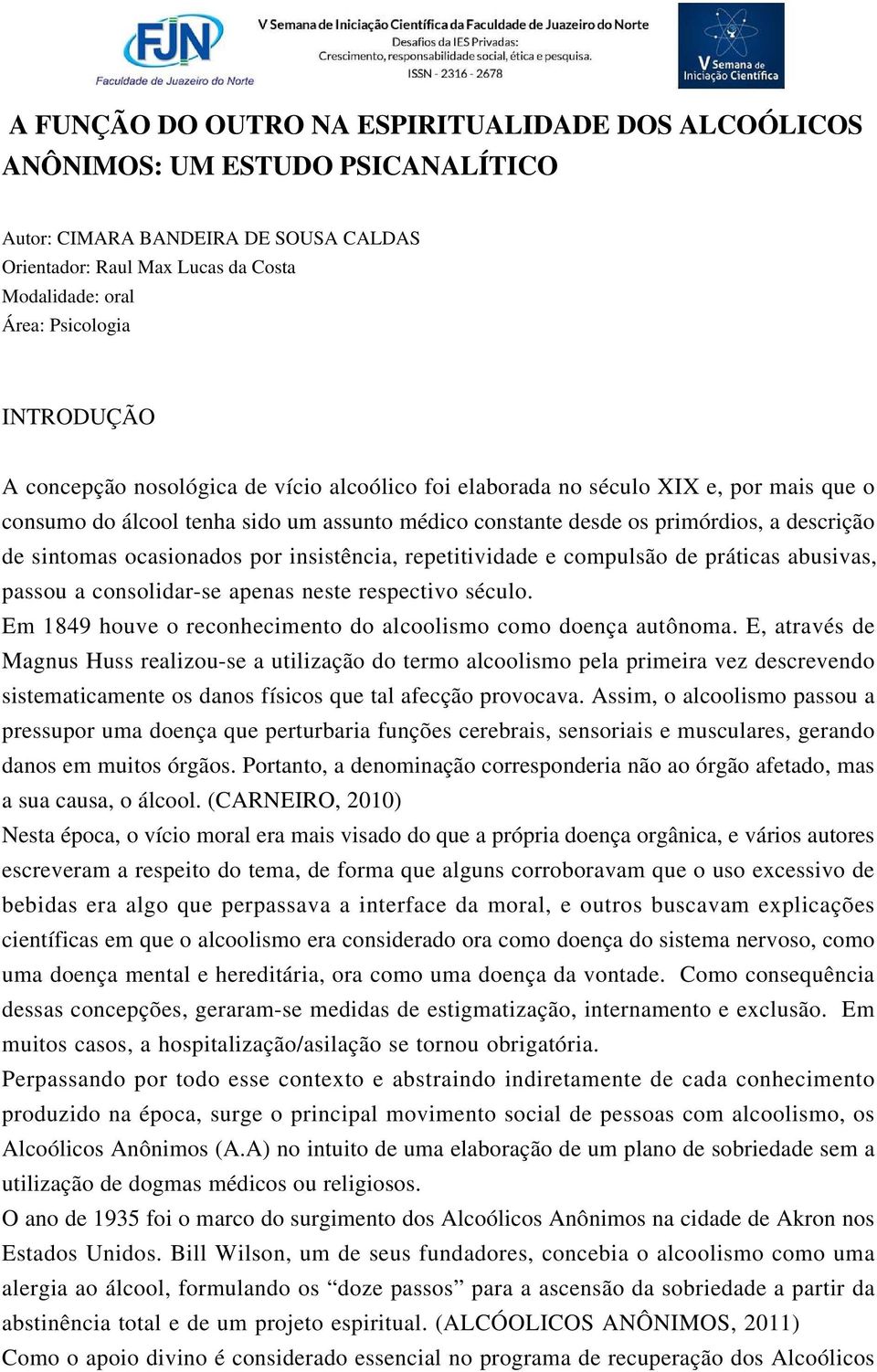 FJN
Faculdade de Juazeiro do Norte

V Semana de Iniciação Científica da Faculdade de Juazeiro do Norte
Desafios da IES Privadas:
Crescimento, responsabilidade social, ética e pesquisa.
ISSN - 2316 - 2678

V Semana de Iniciação Científica

A FUNÇÃO DO OUTRO NA ESPIRITUALIDADE DOS ALCOÓLICOS ANÔNIMOS: UM ESTUDO PSICANALÍTICO

Autor: CIMARA BANDEIRA DE SOUSA CALDAS
Orientador: Raul Max Lucas da Costa
Modalidade: oral
Área: Psicologia

INTRODUÇÃO

A concepção nosológica de vício alcoólico foi elaborada no século XIX e, por mais que o consumo do álcool tenha sido um assunto médico constante desde os primórdios, a descrição de sintomas ocasionados por insistência, repetitividade e compulsão de práticas abusivas, passou a consolidar-se apenas neste respectivo século.
Em 1849 houve o reconhecimento do alcoolismo como doença autônoma. E, através de Magnus Huss realizou-se a utilização do termo alcoolismo pela primeira vez descrevendo sistematicamente os danos físicos que tal afecção provocava. Assim, o alcoolismo passou a pressupor uma doença que perturbaria funções cerebrais, sensoriais e musculares, gerando danos em muitos órgãos. Portanto, a denominação corresponderia não ao órgão afetado, mas a sua causa, o álcool. (CARNEIRO, 2010)
Nesta época, o vício moral era mais visado do que a própria doença orgânica, e vários autores escreveram a respeito do tema, de forma que alguns corroboravam que o uso excessivo de bebidas era algo que perpassava a interface da moral, e outros buscavam explicações científicas em que o alcoolismo era considerado ora como doença do sistema nervoso, como uma doença mental e hereditária, ora como uma doença da vontade. Como consequência dessas concepções, geraram-se medidas de estigmatização, internamento e exclusão. Em muitos casos, a hospitalização/asilação se tornou obrigatória.
Perpassando por todo esse contexto e abstraindo indiretamente de cada conhecimento produzido na época, surge o principal movimento social de pessoas com alcoolismo, os Alcoólicos Anônimos (A.A) no intuito de uma elaboração de um plano de sobriedade sem a utilização de dogmas médicos ou religiosos.
O ano de 1935 foi o marco do surgimento dos Alcoólicos Anônimos na cidade de Akron nos Estados Unidos. Bill Wilson, um de seus fundadores, concebia o alcoolismo como uma alergia ao álcool, formulando os “doze passos” para a ascensão da sobriedade a partir da abstinência total e de um projeto espiritual. (ALCÓOLICOS ANÔNIMOS, 2011)
Como o apoio divino é considerado essencial no programa de recuperação dos Alcoólicos